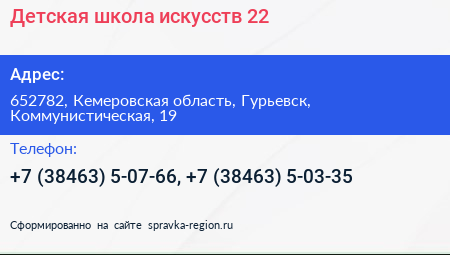 Детская школа искусств 22

Адрес:

652782, Кемеровская область, Гурьевск, Коммунистическая, 19

Телефон:

+7 (38463) 5-07-66, +7 (38463) 5-03-35

Сформированно на сайте spravka-region.ru